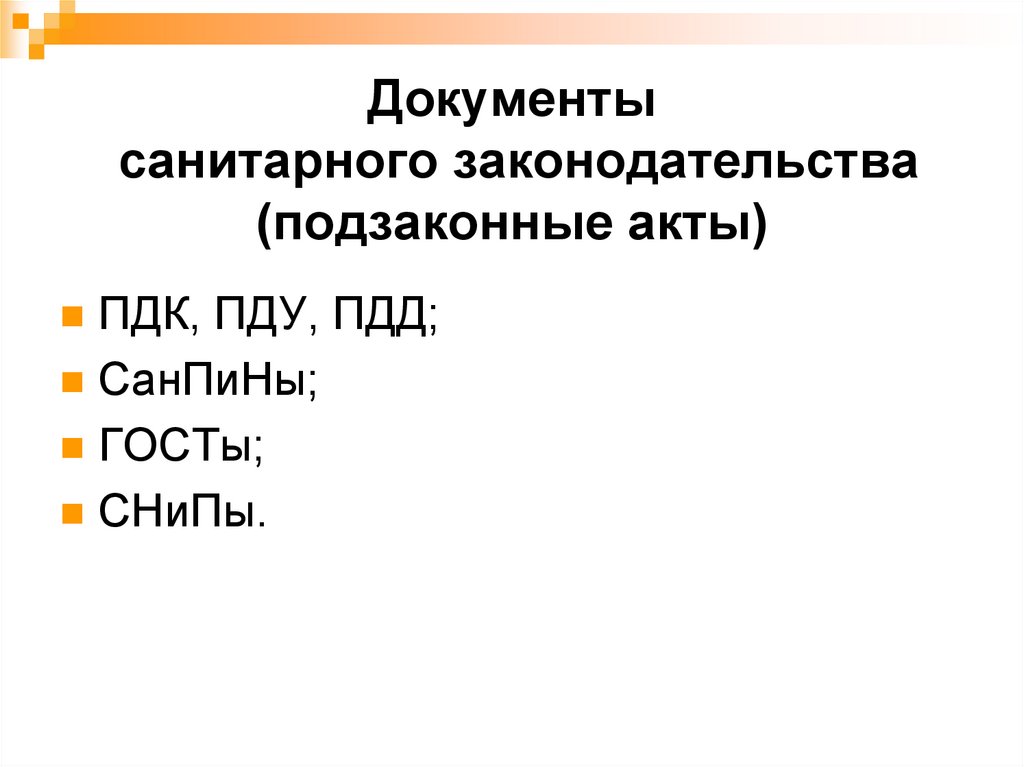 Документы
санитарного законодательства
(подзаконные акты)

• ПДК, ПДУ, ПДД;
• СанПиНы;
• ГОСТы;
• СНиПы.